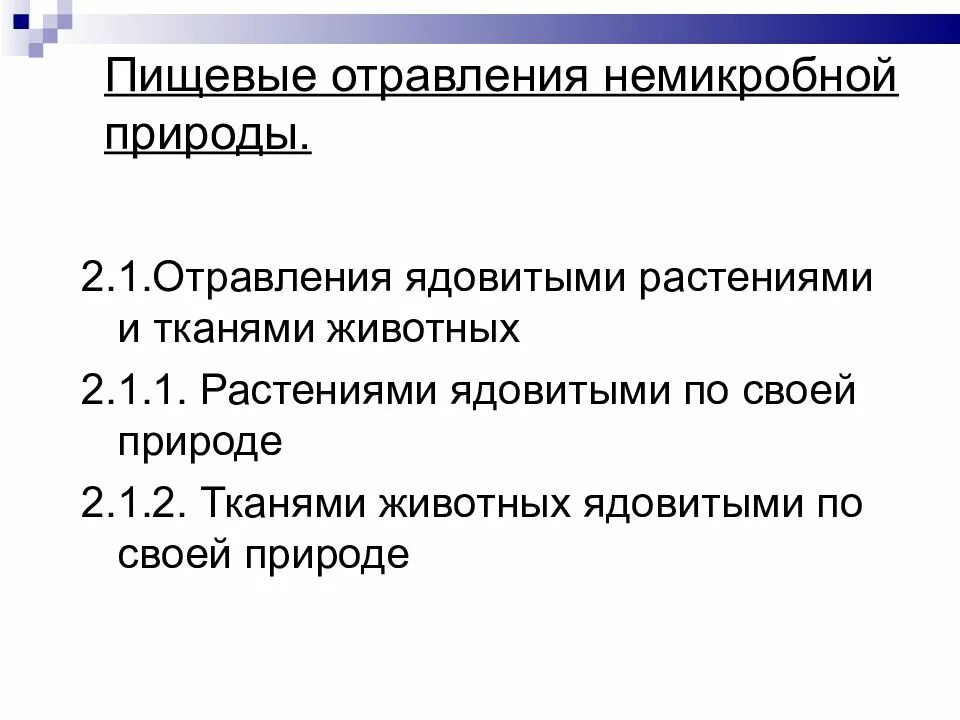 Пищевые отравления немикробной природы.

2.1.Отравления ядовитыми растениями и тканями животных

2.1.1. Растениями ядовитыми по своей природе

2.1.2. Тканями животных ядовитыми по своей природе